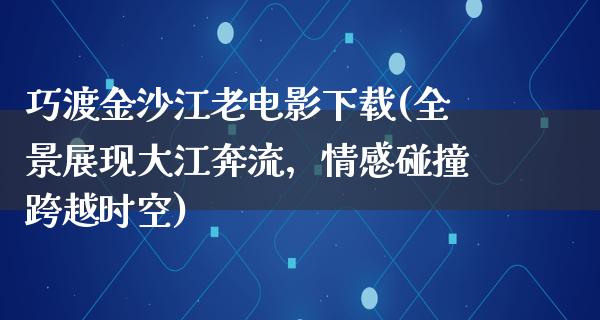 巧渡金沙江老电影下载(全景展现大江奔流，情感碰撞跨越时空)